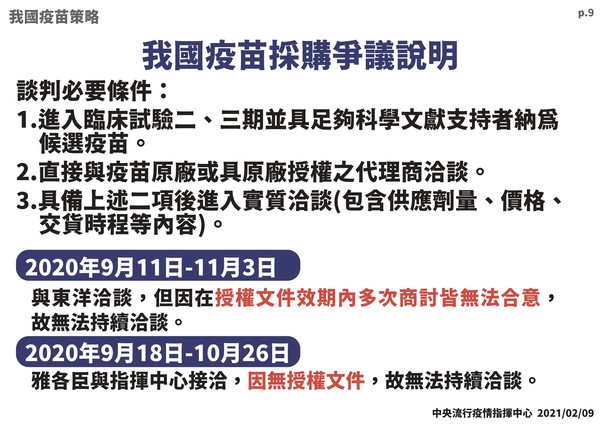 我國疫苗策略

p.9

我國疫苗採購爭議說明

談判必要條件：

1.進入臨床試驗二、三期並具足夠科學文獻支持者納爲候選疫苗。

2.直接與疫苗原廠或具原廠授權之代理商洽談。

3.具備上述二項後進入實質洽談(包含供應劑量、價格、交貨時程等內容)。

2020年9月11日-11月3日

與東洋洽談，但因在授權文件效期內多次商討皆無法合意，故無法持續洽談。

2020年9月18日-10月26日

雅各臣與指揮中心接洽，因無授權文件，故無法持續洽談。

中央流行疫情指揮中心 2021/02/09